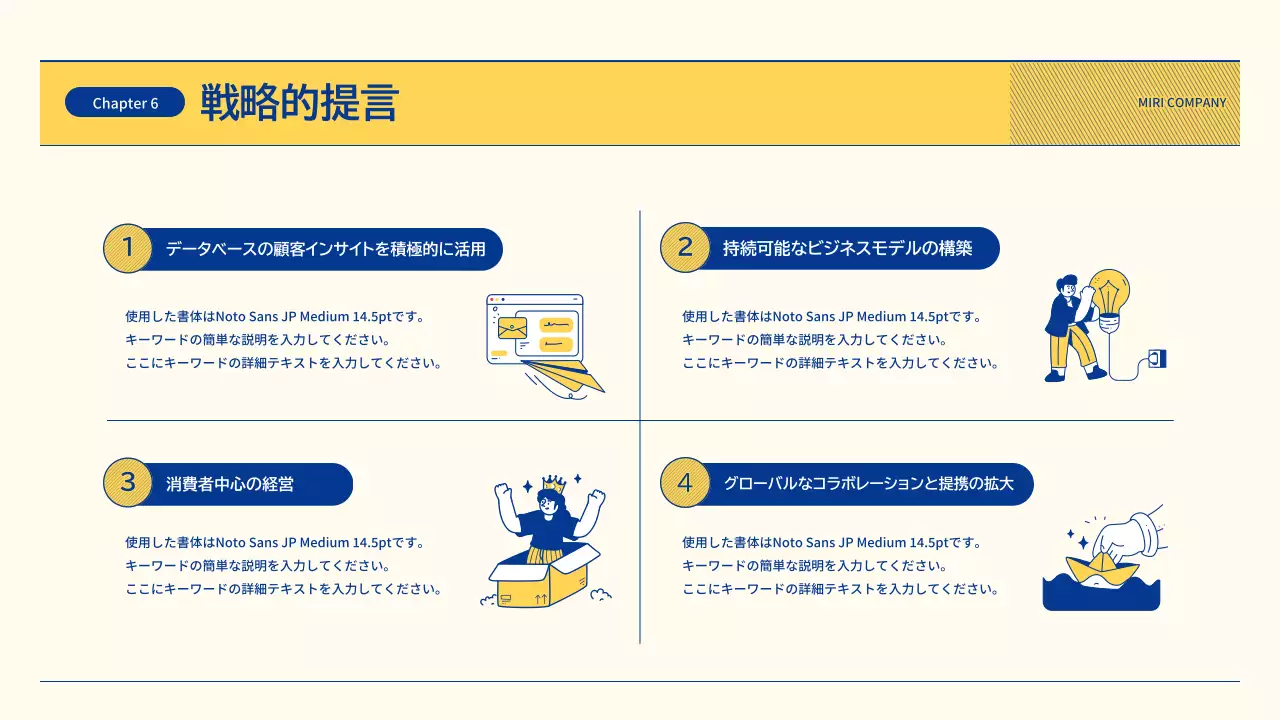 Chapter 6

戦略的提言

MIRI COMPANY

1 データベースの顧客インサイトを積極的に活用

使用した書体はNoto Sans JP Medium 14.5ptです。
キーワードの簡単な説明を入力してください。
ここにキーワードの詳細テキストを入力してください。

2 持続可能なビジネスモデルの構築

使用した書体はNoto Sans JP Medium 14.5ptです。
キーワードの簡単な説明を入力してください。
ここにキーワードの詳細テキストを入力してください。

3 消費者中心の経営

使用した書体はNoto Sans JP Medium 14.5ptです。
キーワードの簡単な説明を入力してください。
ここにキーワードの詳細テキストを入力してください。

4 グローバルなコラボレーションと提携の拡大

使用した書体はNoto Sans JP Medium 14.5ptです。
キーワードの簡単な説明を入力してください。
ここにキーワードの詳細テキストを入力してください。